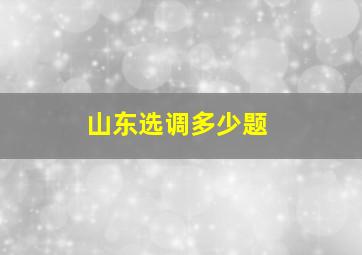 山东选调多少题